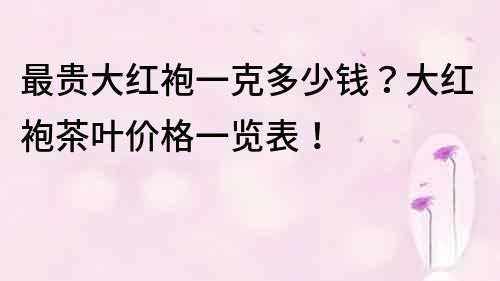 最贵大红袍一克多少钱？大红袍茶叶价格一览表！